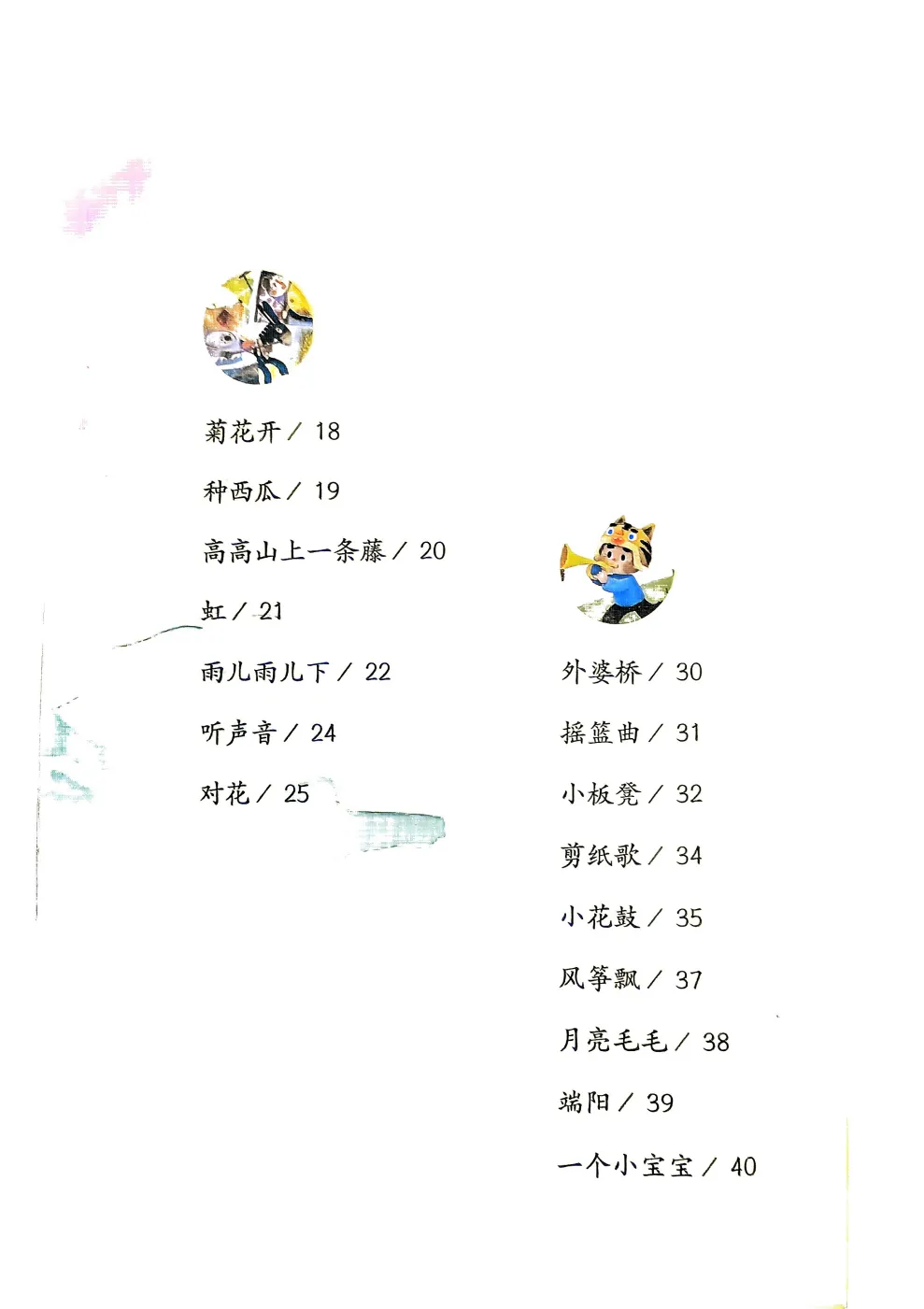 菊花开／18

种西瓜／19

高高山上一条藤／20

虹／21

雨儿雨儿下／22

听声音／24

对花／25

外婆桥／30

摇篮曲／31

小板凳／32

剪纸歌／34

小花鼓／35

风筝飘／37

月亮毛毛／38

端阳／39

一个小宝宝／40